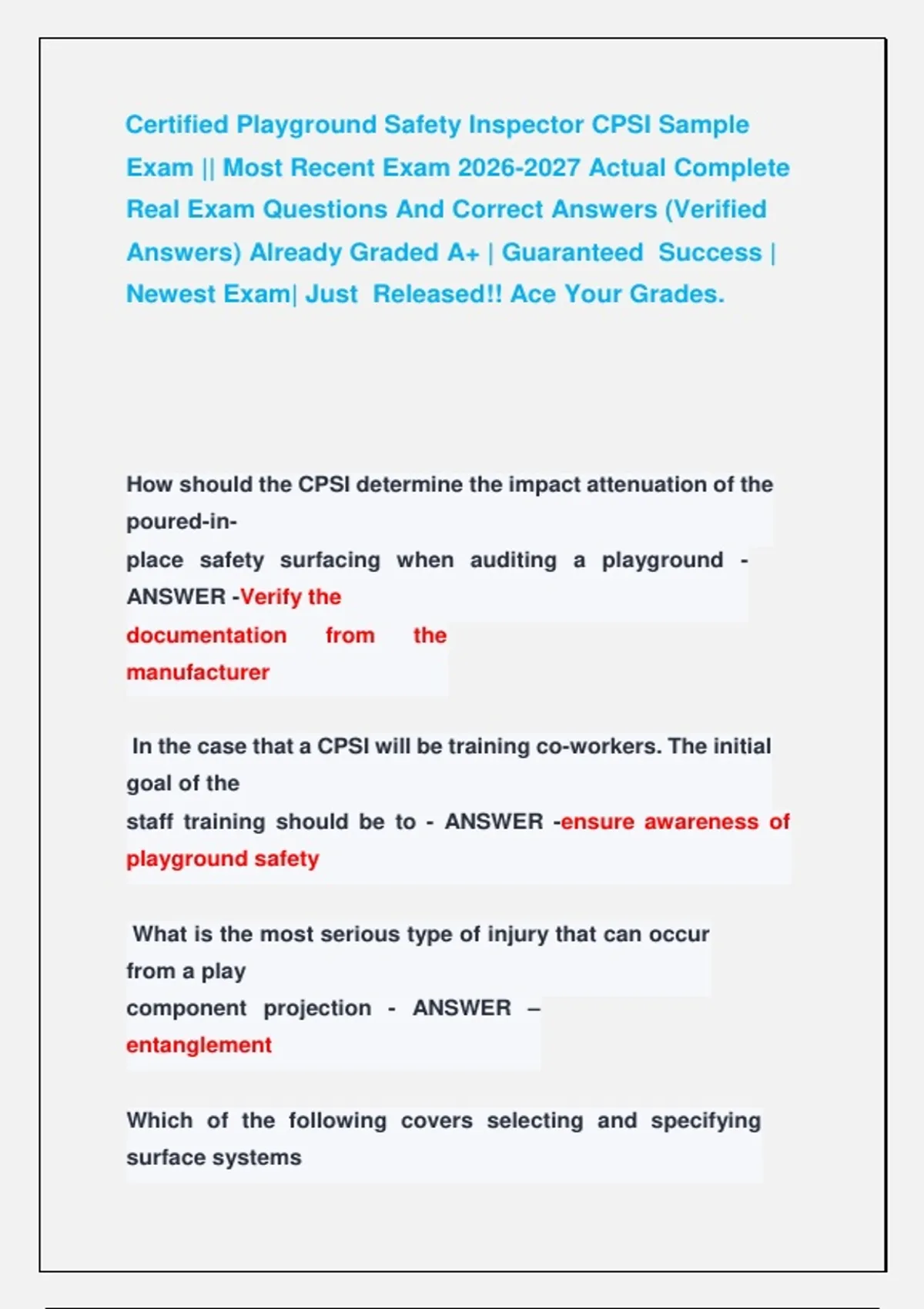 Certified Playground Safety Inspector CPSI Sample Exam || Most Recent Exam 2026-2027 Actual Complete Real Exam Questions And Correct Answers (Verified Answers) Already Graded A+ | Guaranteed Success | Newest Exam| Just Released!! Ace Your Grades.

How should the CPSI determine the impact attenuation of the poured-in-place safety surfacing when auditing a playground - ANSWER -Verify the documentation from the manufacturer

In the case that a CPSI will be training co-workers. The initial goal of the staff training should be to - ANSWER -ensure awareness of playground safety

What is the most serious type of injury that can occur from a play component projection - ANSWER – entanglement

Which of the following covers selecting and specifying surface systems